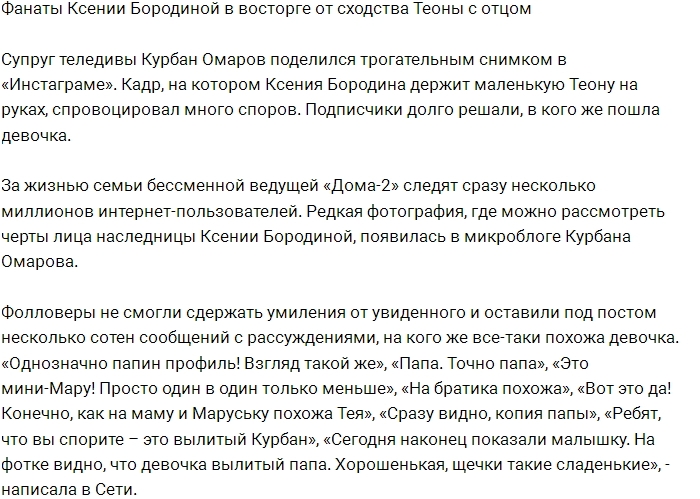 Фанаты Ксении Бородиной в восторге от сходства Теоны с отцом

Супруг теледивы Курбан Омаров поделился трогательным снимком в «Инстаграме». Кадр, на котором Ксения Бородина держит маленькую Теону на руках, спровоцировал много споров. Подписчики долго решали, в кого же пошла девочка.

За жизнью семьи бессменной ведущей «Дома-2» следят сразу несколько миллионов интернет-пользователей. Редкая фотография, где можно рассмотреть черты лица наследницы Ксении Бородиной, появилась в микроблоге Курбана Омарова.

Фолловеры не смогли сдержать умиления от увиденного и оставили под постом несколько сотен сообщений с рассуждениями, на кого же все-таки похожа девочка. «Однозначно папин профиль! Взгляд такой же», «Папа. Точно папа», «Это мини-Мару! Просто один в один только меньше», «На братика похожа», «Вот это да! Конечно, как на маму и Маруську похожа Тея», «Сразу видно, копия папы», «Ребят, что вы спорите – это вылитый Курбан», «Сегодня наконец показали малышку. На фотке видно, что девочка вылитый папа. Хорошенькая, щечки такие сладенькие», - написала в Сети.